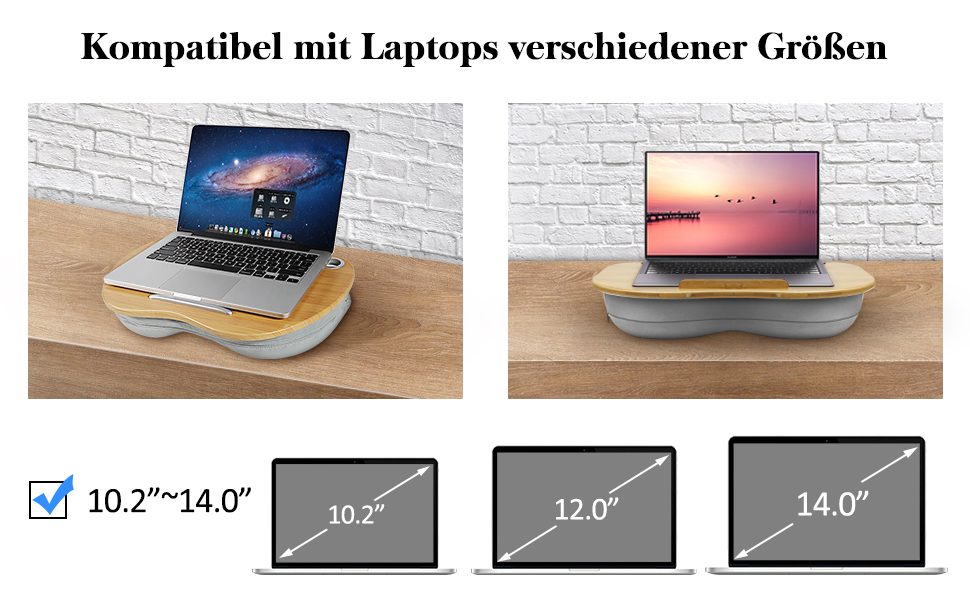 Kompatibel mit Laptops verschiedener Größen

10.2”~14.0”

10.2”

12.0”

14.0”